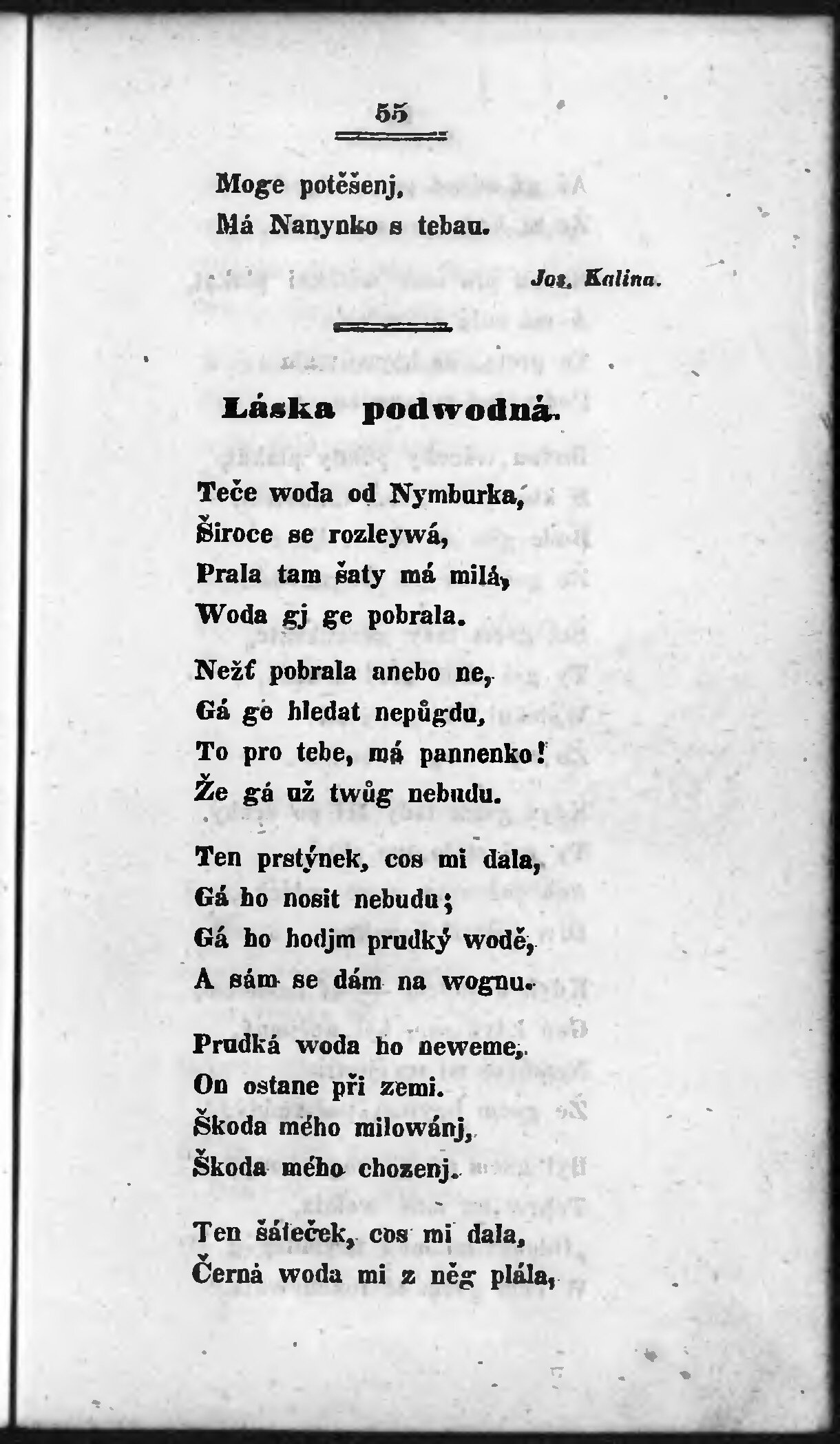 55

Moge potěšenj,
Má Nanynko s tebau.

Jos. Kalina.

Láska podwodná.

Teče woda od Nymburka,
Široce se rozleywá,
Prala tam šaty má milá,
Woda gj ge pobrala.

Nežť pobrala anebo ne,
Gá ge hledat nepůgdu,
To pro tebe, má pannenko!
Že gá už twůg nebudu.

Ten prstýnek, cos mi dala,
Gá ho nosit nebudu;
Gá ho hodjm prudký wodě,
A sám se dám na wognu.

Prudká woda ho neweme,
On ostane při zemi.
Škoda mého milowánj,
Škoda mého chozenj.

Ten šáteček, cos mi dala,
Černá woda mi z něg plála,